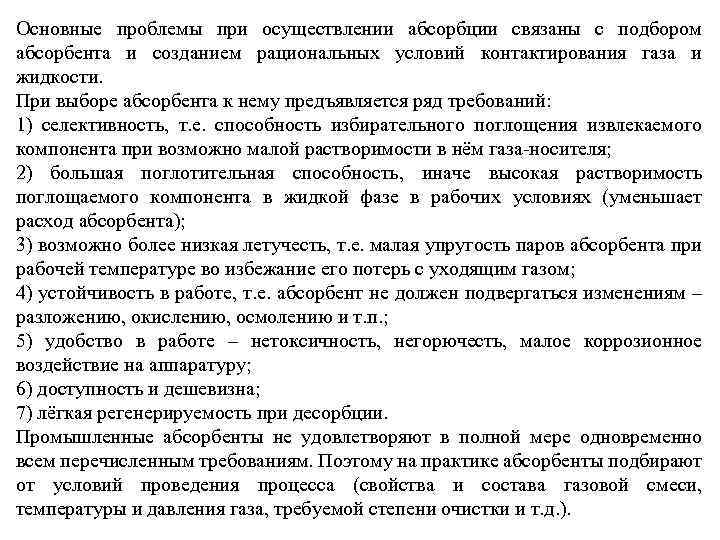 Основные проблемы при осуществлении абсорбции связаны с подбором абсорбента и созданием рациональных условий контактирования газа и жидкости.
При выборе абсорбента к нему предъявляется ряд требований:
1) селективность, т.е. способность избирательного поглощения извлекаемого компонента при возможно малой растворимости в нём газа-носителя;
2) большая поглотительная способность, иначе высокая растворимость поглощаемого компонента в жидкой фазе в рабочих условиях (уменьшает расход абсорбента);
3) возможно более низкая летучесть, т.е. малая упругость паров абсорбента при рабочей температуре во избежание его потерь с уходящим газом;
4) устойчивость в работе, т.е. абсорбент не должен подвергаться изменениям – разложению, окислению, осмолению и т.п.;
5) удобство в работе – нетоксичность, негорючесть, малое коррозионное воздействие на аппаратуру;
6) доступность и дешевизна;
7) лёгкая регенерируемость при десорбции.
Промышленные абсорбенты не удовлетворяют в полной мере одновременно всем перечисленным требованиям. Поэтому на практике абсорбенты подбирают от условий проведения процесса (свойства и состава газовой смеси, температуры и давления газа, требуемой степени очистки и т.д.).